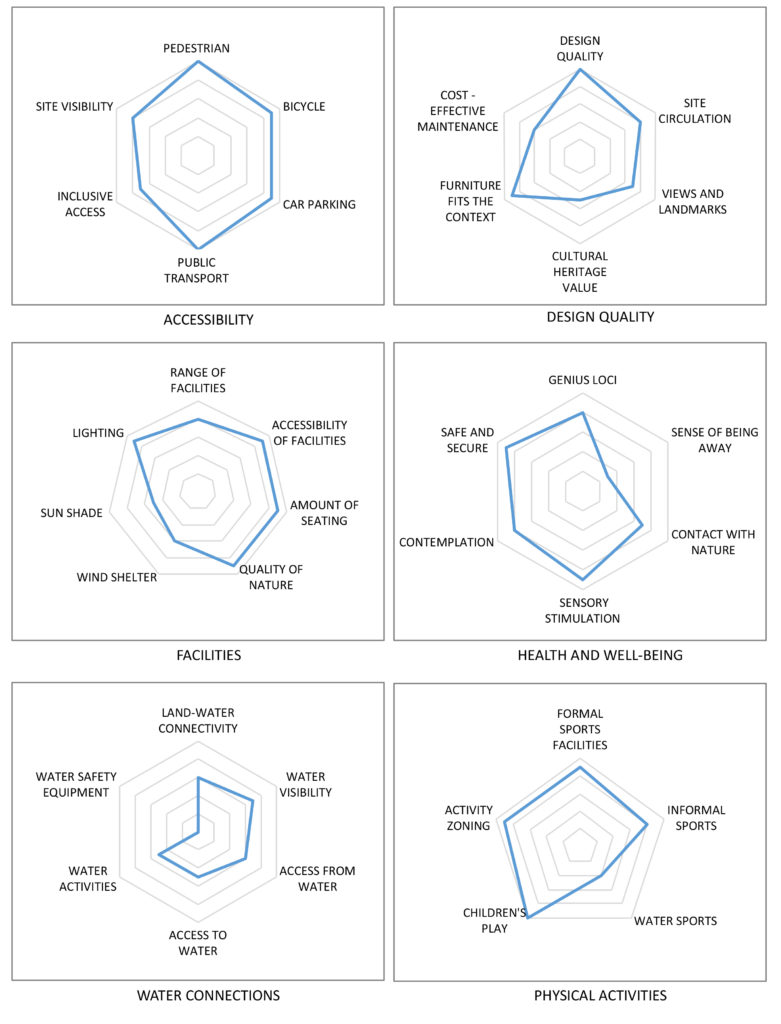 PEDESTRIAN
BICYCLE
CAR PARKING
PUBLIC TRANSPORT
INCLUSIVE ACCESS
SITE VISIBILITY

ACCESSIBILITY

DESIGN QUALITY
SITE CIRCULATION
VIEWS AND LANDMARKS
CULTURAL HERITAGE VALUE
FURNITURE FITS THE CONTEXT
COST - EFFECTIVE MAINTENANCE

DESIGN QUALITY

RANGE OF FACILITIES
ACCESSIBILITY OF FACILITIES
AMOUNT OF SEATING
QUALITY OF NATURE
WIND SHELTER
SUN SHADE
LIGHTING

FACILITIES

GENIUS LOCI
SENSE OF BEING AWAY
CONTACT WITH NATURE
SENSORY STIMULATION
CONTEMPLATION
SAFE AND SECURE

HEALTH AND WELL-BEING

LAND-WATER CONNECTIVITY
WATER VISIBILITY
ACCESS FROM WATER
ACCESS TO WATER
WATER ACTIVITIES
WATER SAFETY EQUIPMENT

WATER CONNECTIONS

FORMAL SPORTS FACILITIES
INFORMAL SPORTS
WATER SPORTS
CHILDREN'S PLAY
ACTIVITY ZONING

PHYSICAL ACTIVITIES